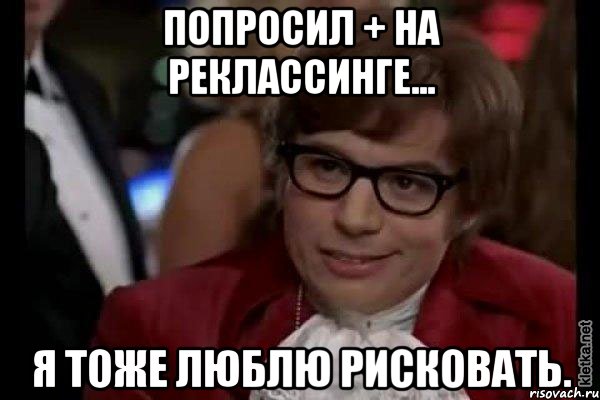 ПОПРОСИЛ + НА РЕКЛАССИНГЕ...

Я ТОЖЕ ЛЮБЛЮ РИСКОВАТЬ.

kletka.net
risovach.ru